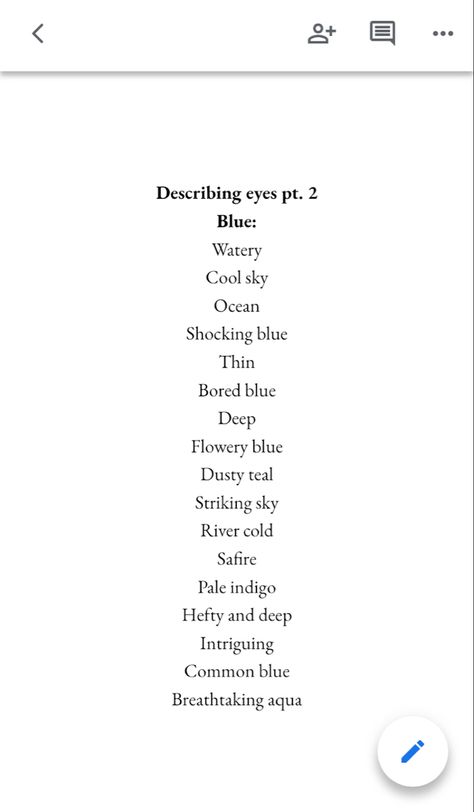 Describing eyes pt. 2
Blue:
Watery
Cool sky
Ocean
Shocking blue
Thin
Bored blue
Deep
Flowery blue
Dusty teal
Striking sky
River cold
Safire
Pale indigo
Hefty and deep
Intriguing
Common blue
Breathtaking aqua